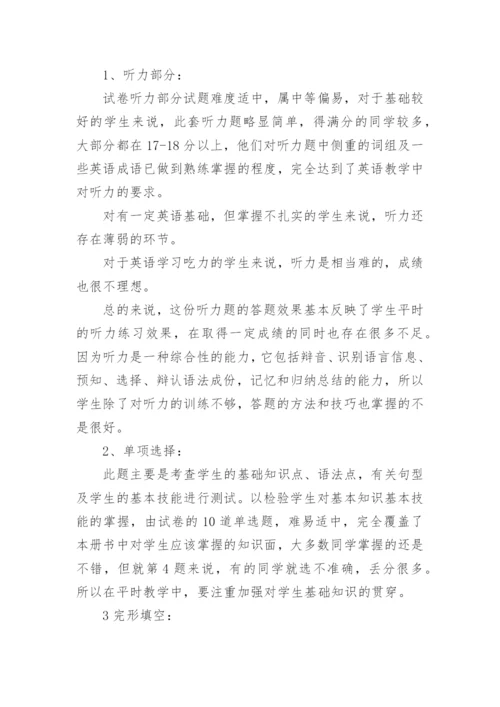 1、听力部分：

试卷听力部分试题难度适中，属中等偏易，对于基础较好的学生来说，此套听力题略显简单，得满分的同学较多，大部分都在17-18分以上，他们对听力题中侧重的词组及一些英语成语已做到熟练掌握的程度，完全达到了英语教学中对听力的要求。

对有一定英语基础，但掌握不扎实的学生来说，听力还存在薄弱的环节。

对于英语学习吃力的学生来说，听力是相当难的，成绩也很不理想。

总的来说，这份听力题的答题效果基本反映了学生平时的听力练习效果，在取得一定成绩的同时也存在很多不足。因为听力是一种综合性的能力，它包括辩音、识别语言信息、预知、选择、辩认语法成份，记忆和归纳总结的能力，所以学生除了对听力的训练不够，答题的方法和技巧也掌握的不是很好。

2、单项选择：

此题主要是考查学生的基础知识点、语法点，有关句型及学生的基本技能进行测试。以检验学生对基本知识基本技能的掌握，由试卷的10道单选题，难易适中，完全覆盖了本册书中对学生应该掌握的知识面，大多数同学掌握的还是不错，但就第4题来说，有的同学就选不准确，丢分很多。所以在平时教学中，要注重加强对学生基础知识的贯穿。

3完形填空：